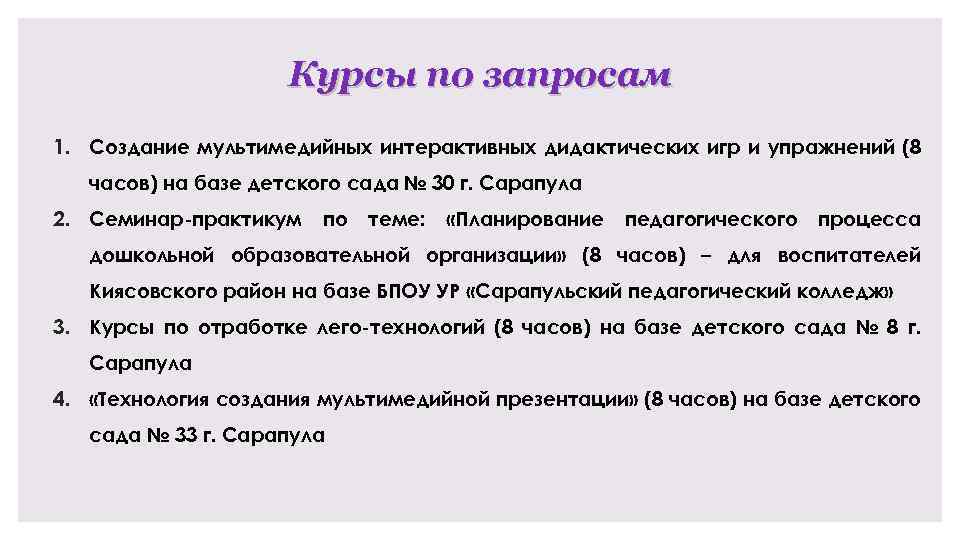 Курсы по запросам

1. Создание мультимедийных интерактивных дидактических игр и упражнений (8 часов) на базе детского сада № 30 г. Сарапула
2. Семинар-практикум по теме: «Планирование педагогического процесса дошкольной образовательной организации» (8 часов) – для воспитателей Киясовского район на базе БПОУ УР «Сарапульский педагогический колледж»
3. Курсы по отработке лего-технологий (8 часов) на базе детского сада № 8 г. Сарапула
4. «Технология создания мультимедийной презентации» (8 часов) на базе детского сада № 33 г. Сарапула